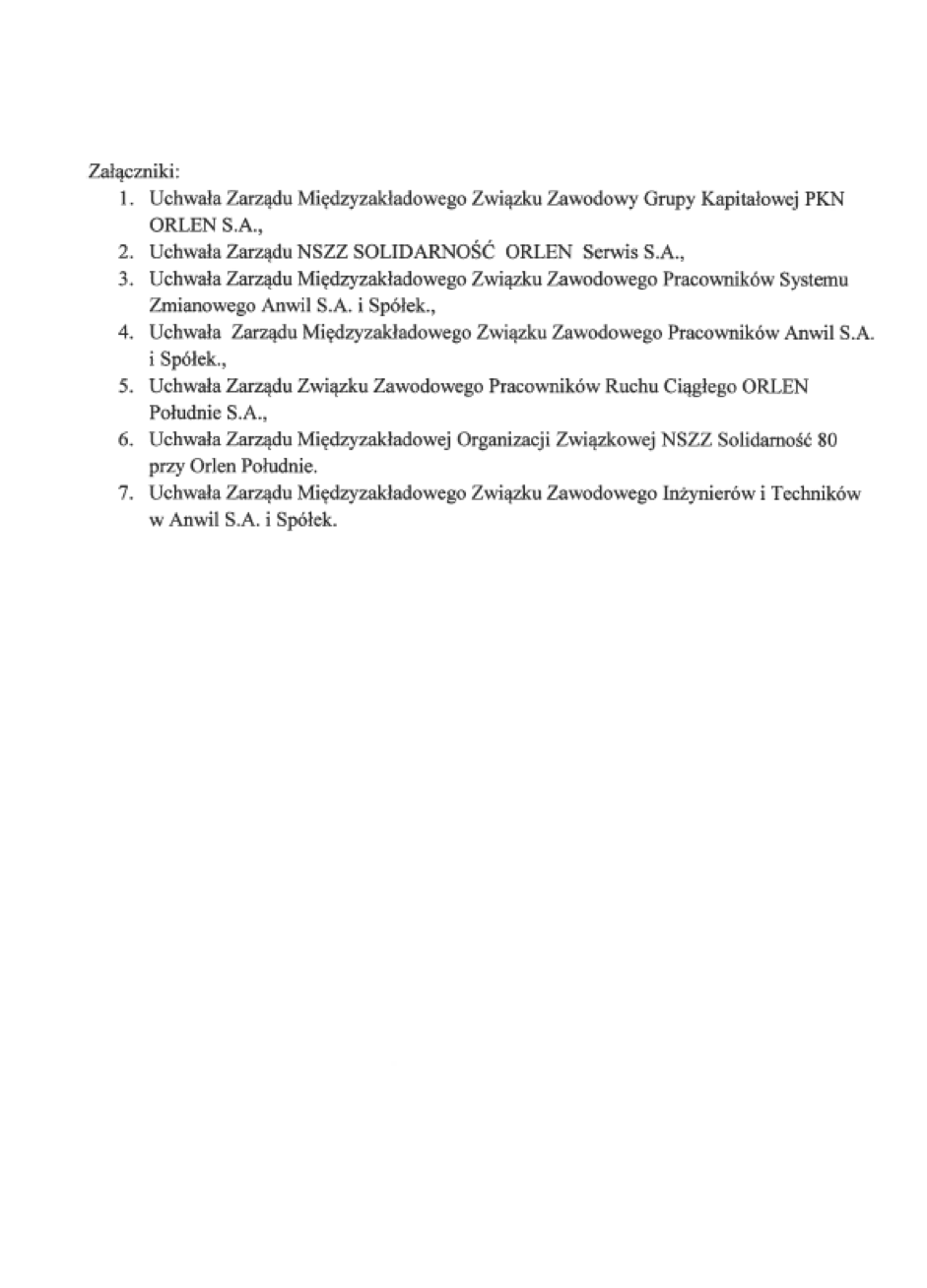 Załączniki:
1. Uchwała Zarządu Międzyzakładowego Związku Zawodowy Grupy Kapitałowej PKN ORLEN S.A.,
2. Uchwała Zarządu NSZZ SOLIDARNOŚĆ ORLEN Serwis S.A.,
3. Uchwała Zarządu Międzyzakładowego Związku Zawodowego Pracowników Systemu Zmianowego Anwil S.A. i Spółek.,
4. Uchwała Zarządu Międzyzakładowego Związku Zawodowego Pracowników Anwil S.A. i Spółek.,
5. Uchwała Zarządu Związku Zawodowego Pracowników Ruchu Ciągłego ORLEN Południe S.A.,
6. Uchwała Zarządu Międzyzakładowej Organizacji Związkowej NSZZ Solidarność 80 przy Orlen Południe.
7. Uchwała Zarządu Międzyzakładowego Związku Zawodowego Inżynierów i Techników w Anwil S.A. i Spółek.